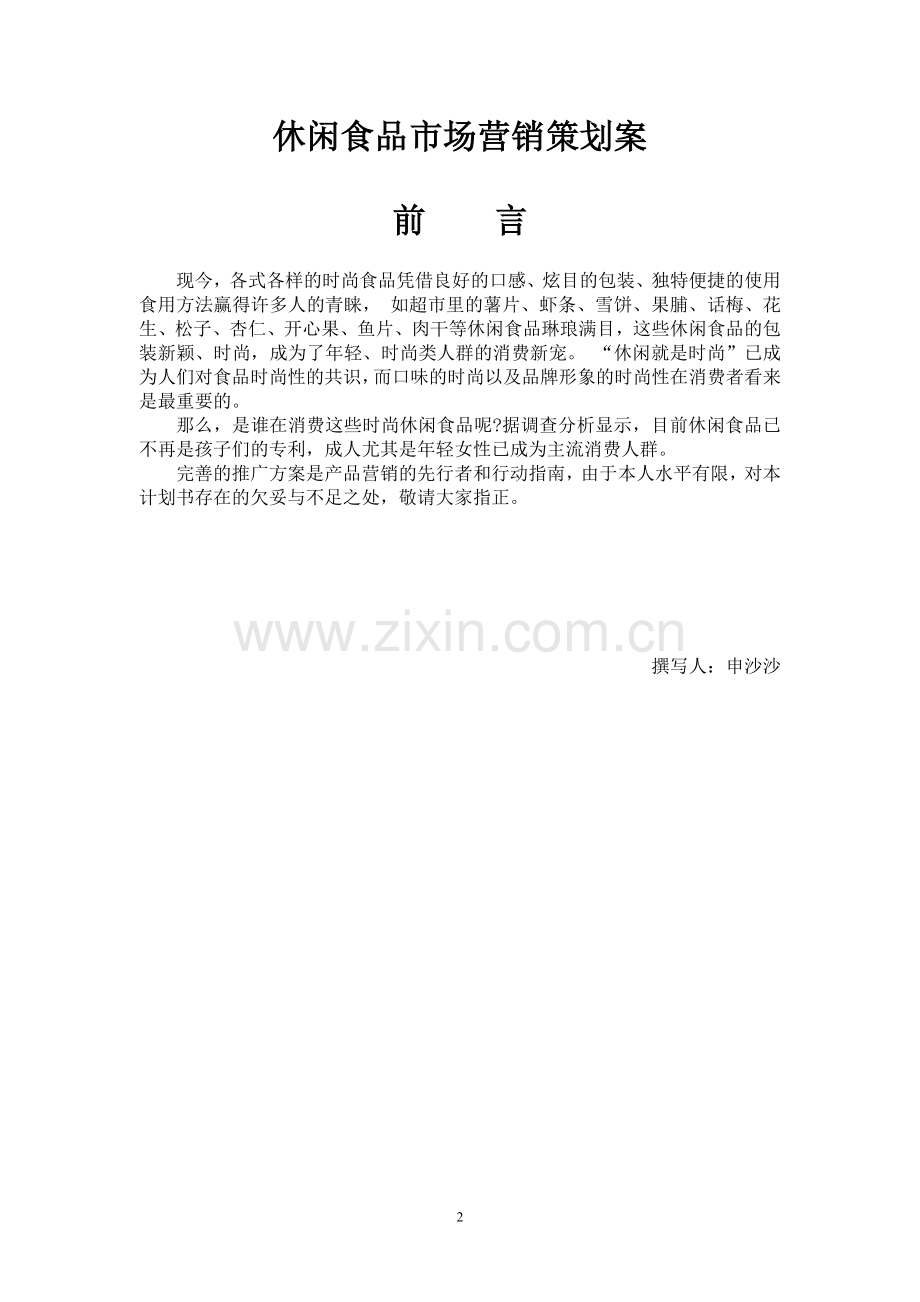 休闲食品市场营销策划案

前　言

现今，各式各样的时尚食品凭借良好的口感、炫目的包装、独特便捷的使用食用方法赢得许多人的青睐， 如超市里的薯片、虾条、雪饼、果脯、话梅、花生、松子、杏仁、开心果、鱼片、肉干等休闲食品琳琅满目，这些休闲食品的包装新颖、时尚，成为了年轻、时尚类人群的消费新宠。 “休闲就是时尚”已成为人们对食品时尚性的共识，而口味的时尚以及品牌形象的时尚性在消费者看来是最重要的。

那么，是谁在消费这些时尚休闲食品呢?据调查分析显示，目前休闲食品已不再是孩子们的专利，成人尤其是年轻女性已成为主流消费人群。

完善的推广方案是产品营销的先行者和行动指南，由于本人水平有限，对本计划书存在的欠妥与不足之处，敬请大家指正。

www.zixin.com.cn

撰写人：申沙沙

2